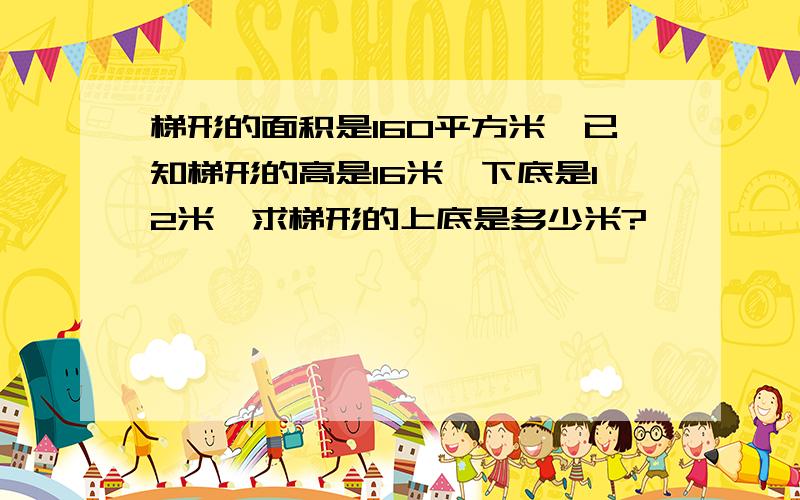 SCHOOL

梯形的面积是160平方米，已知梯形的高是16米，下底是12米，求梯形的上底是多少米?